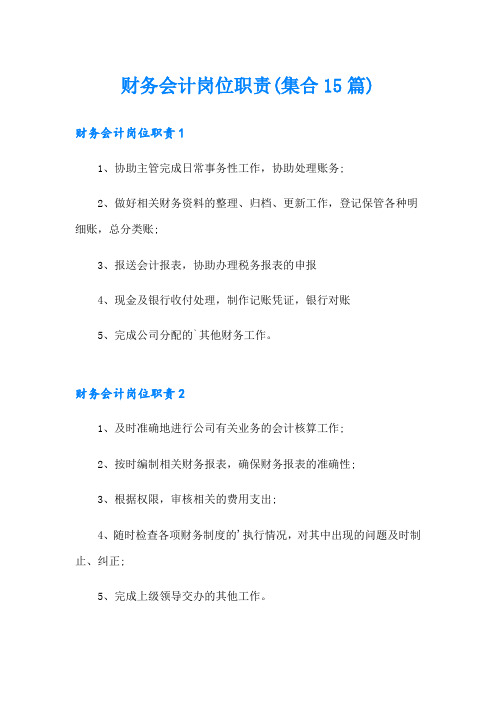 财务会计岗位职责(集合15篇)

财务会计岗位职责1

1、协助主管完成日常事务性工作，协助处理账务;

2、做好相关财务资料的整理、归档、更新工作，登记保管各种明细账，总分类账;

3、报送会计报表，协助办理税务报表的申报

4、现金及银行收付处理，制作记账凭证，银行对账

5、完成公司分配的`其他财务工作。

财务会计岗位职责2

1、及时准确地进行公司有关业务的会计核算工作;

2、按时编制相关财务报表，确保财务报表的准确性;

3、根据权限，审核相关的费用支出;

4、随时检查各项财务制度的'执行情况，对其中出现的问题及时制止、纠正;

5、完成上级领导交办的其他工作。